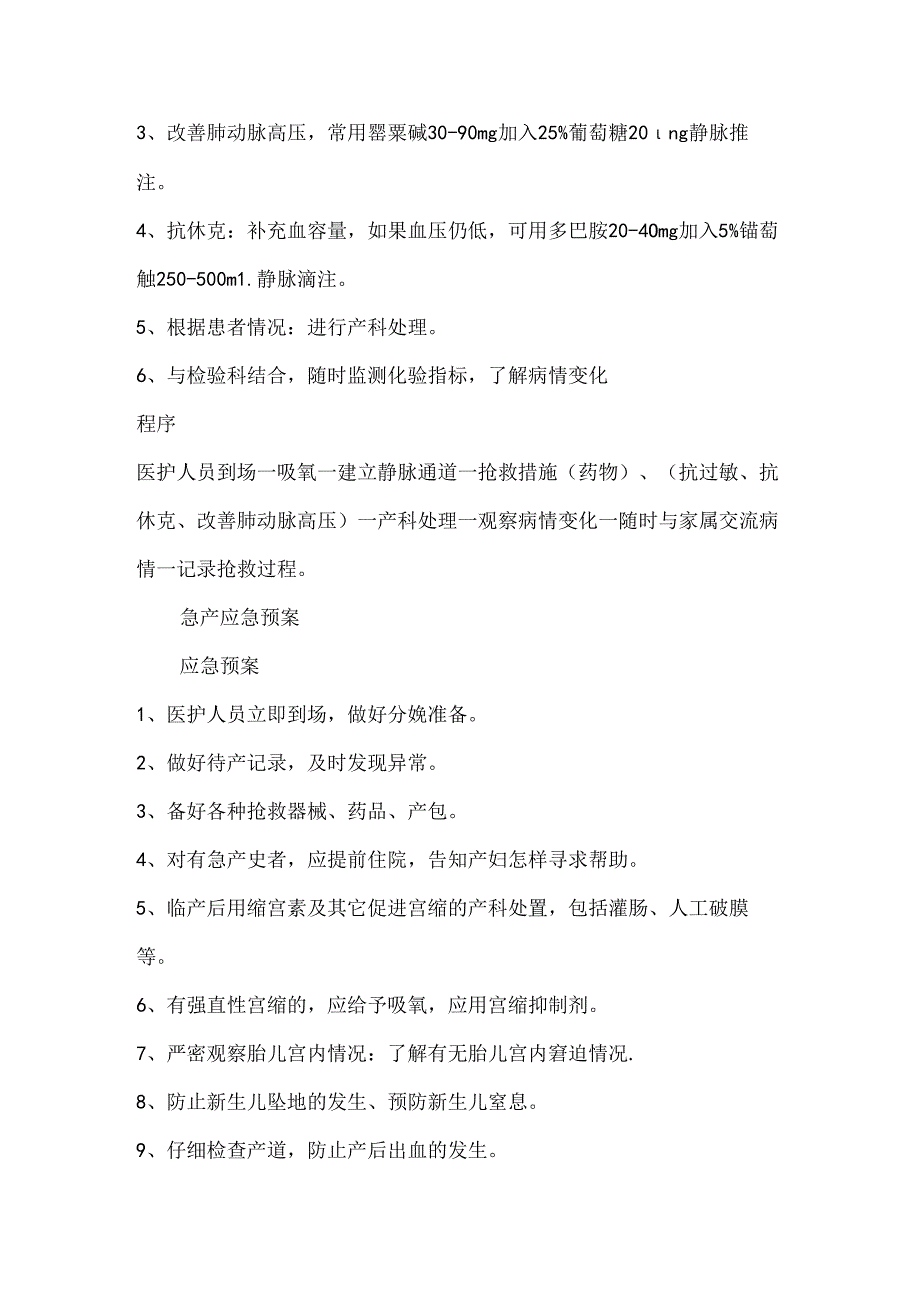 3、改善肺动脉高压，常用罂粟碱30-90mg加入25%葡萄糖20ιng静脉推注。

4、抗休克：补充血容量，如果血压仍低，可用多巴胺20-40mg加入5%锚萄触250-500m1.静脉滴注。

5、根据患者情况：进行产科处理。

6、与检验科结合，随时监测化验指标，了解病情变化

程序

医护人员到场一吸氧一建立静脉通道一抢救措施（药物）、（抗过敏、抗休克、改善肺动脉高压）一产科处理一观察病情变化一随时与家属交流病情一记录抢救过程。

急产应急预案

应急预案

1、医护人员立即到场，做好分娩准备。

2、做好待产记录，及时发现异常。

3、备好各种抢救器械、药品、产包。

4、对有急产史者，应提前住院，告知产妇怎样寻求帮助。

5、临产后用缩宫素及其它促进宫缩的产科处置，包括灌肠、人工破膜等。

6、有强直性宫缩的，应给予吸氧，应用宫缩抑制剂。

7、严密观察胎儿宫内情况：了解有无胎儿宫内窘迫情况.

8、防止新生儿坠地的发生、预防新生儿室息。

9、仔细检查产道，防止产后出血的发生。